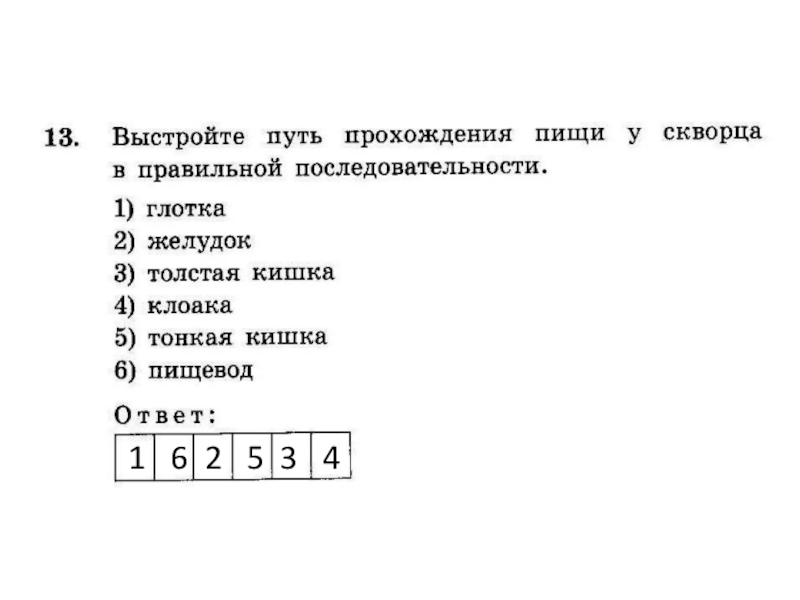 13. Выстройте путь прохождения пищи у скворца в правильной последовательности.

1) глотка
2) желудок
3) толстая кишка
4) клоака
5) тонкая кишка
6) пищевод

Ответ:

| 1 | 6 | 2 | 5 | 3 | 4 |
|---|---|---|---|---|---|